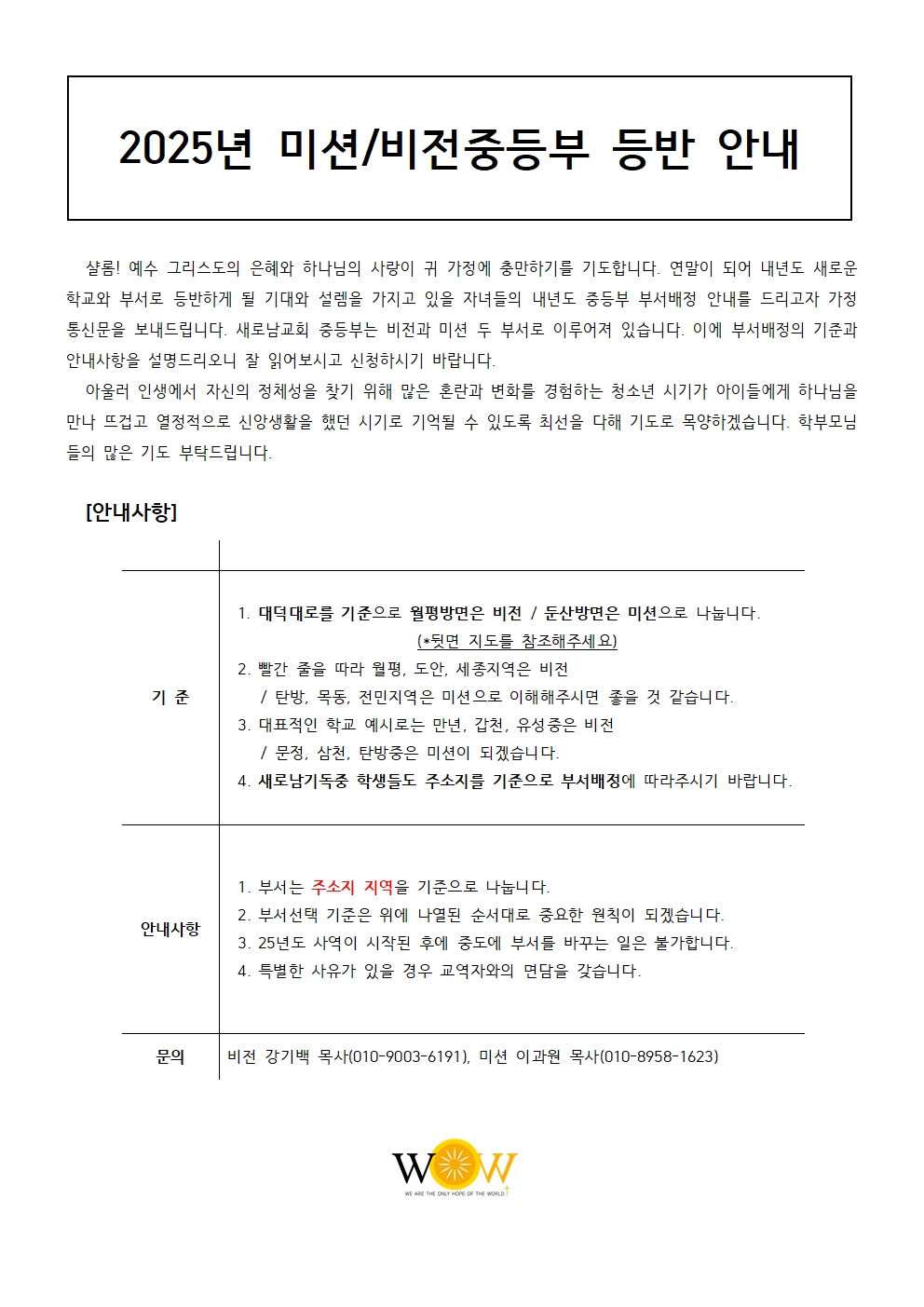 2025년 미션/비전중등부 등반 안내

샬롬! 예수 그리스도의 은혜와 하나님의 사랑이 귀 가정에 충만하기를 기도합니다. 연말이 되어 내년도 새로운 학교와 부서로 등반하게 될 기대와 설렘을 가지고 있을 자녀들의 내년도 중등부 부서배정 안내를 드리고자 가정통신문을 보내드립니다. 새로남교회 중등부는 비전과 미션 두 부서로 이루어져 있습니다. 이에 부서배정의 기준과 안내사항을 설명드리오니 잘 읽어보시고 신청하시기 바랍니다.

아울러 인생에서 자신의 정체성을 찾기 위해 많은 혼란과 변화를 경험하는 청소년 시기가 아이들에게 하나님을 만나 뜨겁고 열정적으로 신앙생활을 했던 시기로 기억될 수 있도록 최선을 다해 기도로 목양하겠습니다. 학부모님들의 많은 기도 부탁드립니다.

[안내사항]

| | |
|---|---|
| 기 준 | 1. 대덕대로를 기준으로 월평방면은 비전 / 둔산방면은 미션으로 나눕니다. (*뒷면 지도를 참조해주세요) 2. 빨간 줄을 따라 월평, 도안, 세종지역은 비전 / 탄방, 목동, 전민지역은 미션으로 이해해주시면 좋을 것 같습니다. 3. 대표적인 학교 예시로는 만년, 갑천, 유성중은 비전 / 문정, 삼천, 탄방중은 미션이 되겠습니다. 4. 새로남기독중 학생들도 주소지를 기준으로 부서배정에 따라주시기 바랍니다. |
| 안내사항 | 1. 부서는 주소지 지역을 기준으로 나눕니다. 2. 부서선택 기준은 위에 나열된 순서대로 중요한 원칙이 되겠습니다. 3. 25년도 사역이 시작된 후에 중도에 부서를 바꾸는 일은 불가합니다. 4. 특별한 사유가 있을 경우 교역자와의 면담을 갖습니다. |
| 문의 | 비전 강기백 목사(010-9003-6191), 미션 이과원 목사(010-8958-1623) |

WOW
WE ARE THE ONLY HOPE OF THE WORLD